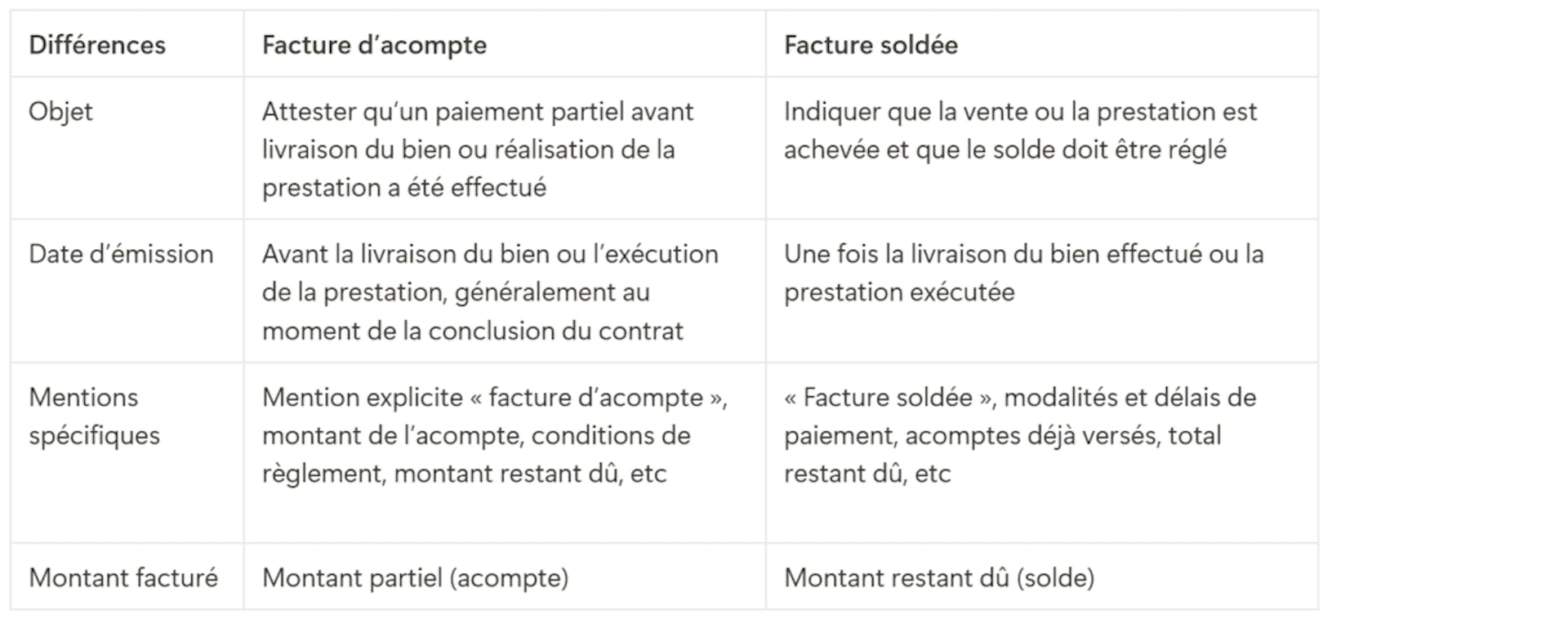 | Différences | Facture d'acompte | Facture soldée |
|---|---|---|
| Objet | Attester qu'un paiement partiel avant livraison du bien ou réalisation de la prestation a été effectué | Indiquer que la vente ou la prestation est achevée et que le solde doit être réglé |
| Date d'émission | Avant la livraison du bien ou l'exécution de la prestation, généralement au moment de la conclusion du contrat | Une fois la livraison du bien effectué ou la prestation exécutée |
| Mentions spécifiques | Mention explicite « facture d'acompte », montant de l'acompte, conditions de règlement, montant restant dû, etc | « Facture soldée », modalités et délais de paiement, acomptes déjà versés, total restant dû, etc |
| Montant facturé | Montant partiel (acompte) | Montant restant dû (solde) |